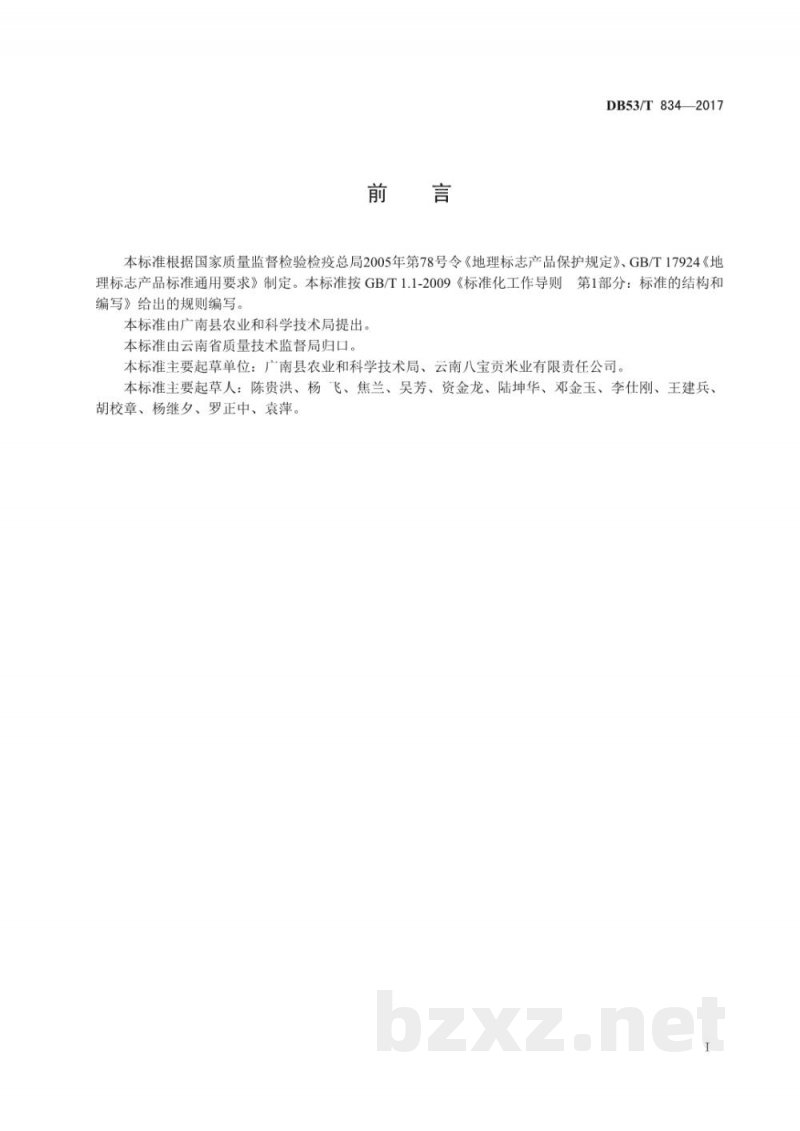 DB53/T 834—2017

前　言

本标准根据国家质量监督检验检疫总局2005年第78号令《地理标志产品保护规定》、GB/T 17924《地理标志产品标准通用要求》制定。本标准按 GB/T 1.1-2009《标准化工作导则　第1部分：标准的结构和编写》给出的规则编写。

本标准由广南县农业和科学技术局提出。

本标准由云南省质量技术监督局归口。

本标准主要起草单位：广南县农业和科学技术局、云南八宝贡米业有限责任公司。

本标准主要起草人：陈贵洪、杨飞、焦兰、吴芳、资金龙、陆坤华、邓金玉、李仕刚、王建兵、胡校章、杨继夕、罗正中、袁萍。

bzxz.net

I